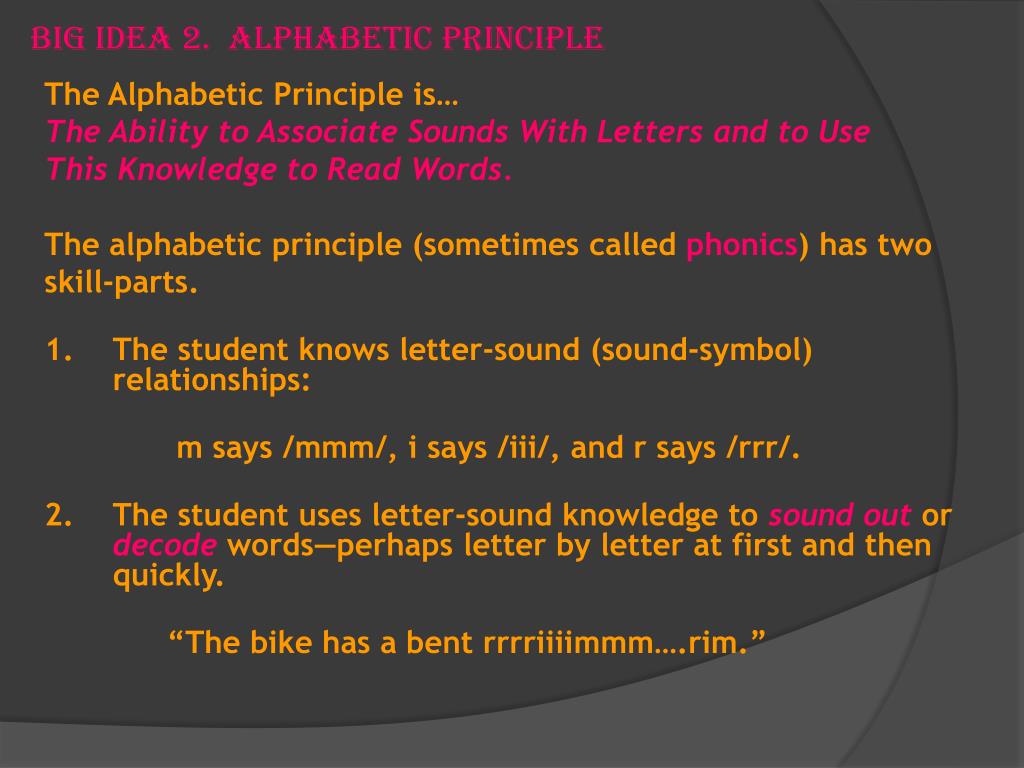 BIG IDEA 2. ALPHABETIC PRINCIPLE

The Alphabetic Principle is…
The Ability to Associate Sounds With Letters and to Use This Knowledge to Read Words.

The alphabetic principle (sometimes called phonics) has two skill-parts.

1. The student knows letter-sound (sound-symbol) relationships:

m says /mmm/, i says /iii/, and r says /rrr/.

2. The student uses letter-sound knowledge to sound out or decode words—perhaps letter by letter at first and then quickly.

“The bike has a bent rrrriiiimmm….rim.”